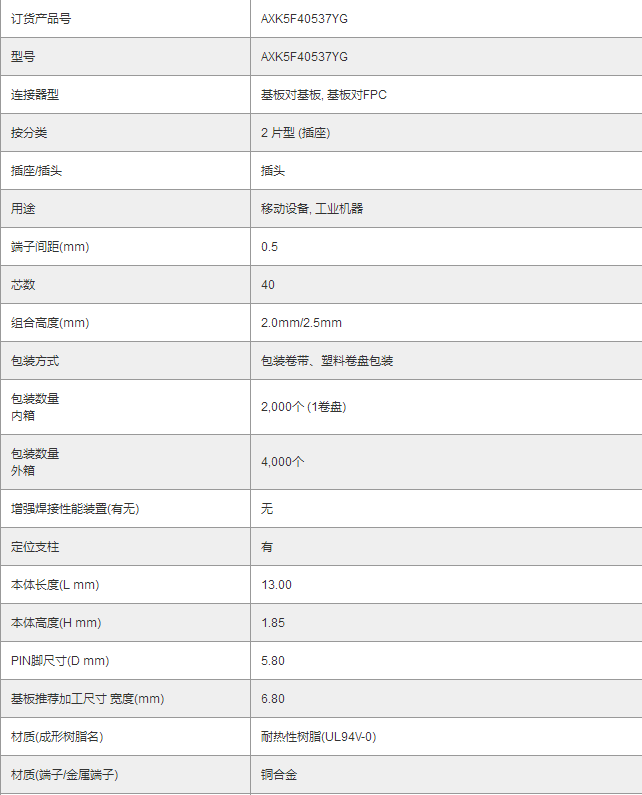 | 订货产品号 | AXK5F40537YG |
|---|---|
| 型号 | AXK5F40537YG |
| 连接器型 | 基板对基板, 基板对FPC |
| 按分类 | 2 片型 (插座) |
| 插座/插头 | 插头 |
| 用途 | 移动设备, 工业机器 |
| 端子间距(mm) | 0.5 |
| 芯数 | 40 |
| 组合高度(mm) | 2.0mm/2.5mm |
| 包装方式 | 包装卷带、塑料卷盘包装 |
| 包装数量 内箱 | 2,000个 (1卷盘) |
| 包装数量 外箱 | 4,000个 |
| 增强焊接性能装置(有无) | 无 |
| 定位支柱 | 有 |
| 本体长度(L mm) | 13.00 |
| 本体高度(H mm) | 1.85 |
| PIN脚尺寸(D mm) | 5.80 |
| 基板推荐加工尺寸 宽度(mm) | 6.80 |
| 材质(成形树脂名) | 耐热性树脂(UL94V-0) |
| 材质(端子/金属端子) | 铜合金 |